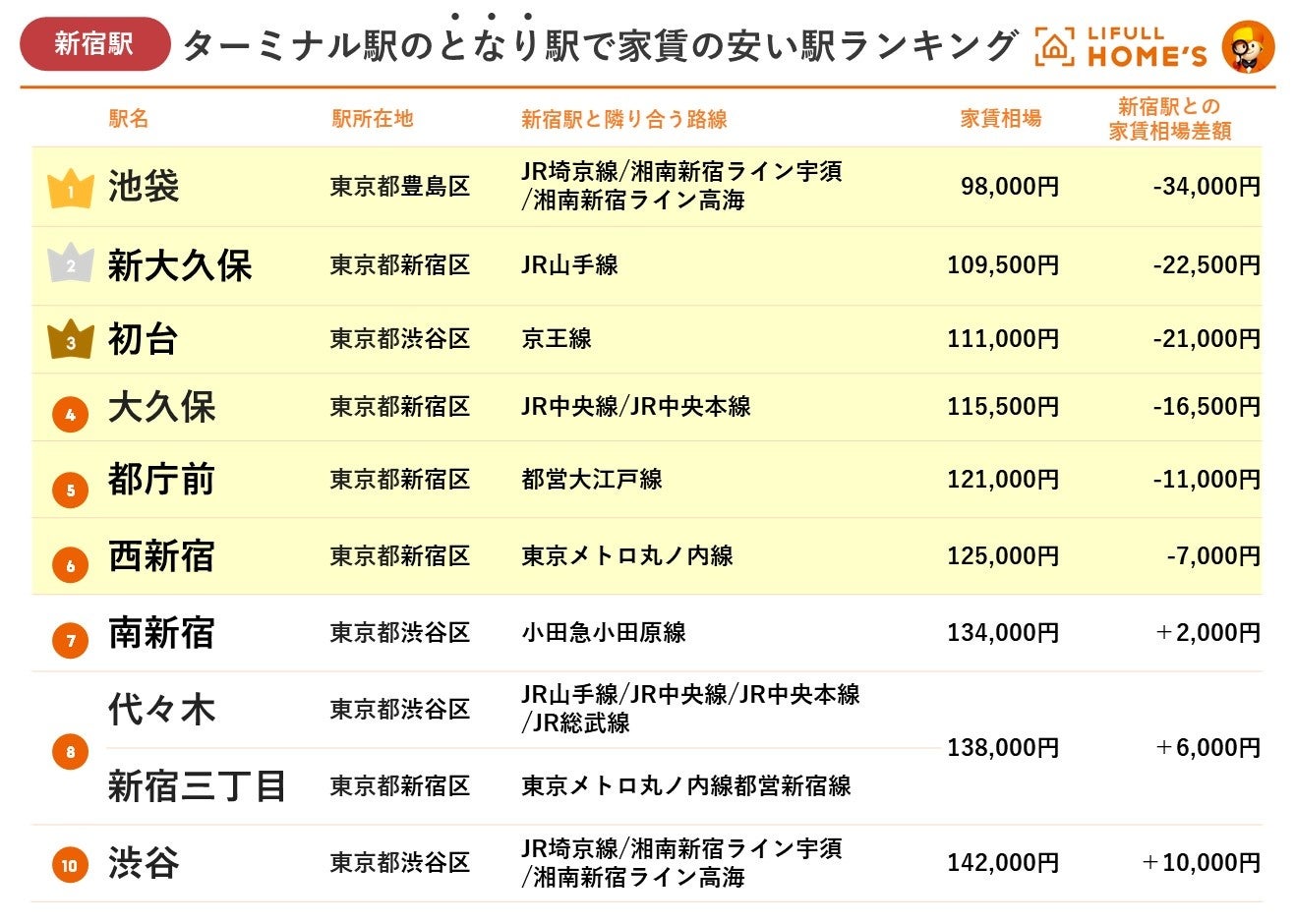 新宿駅

ターミナル駅のとなり駅で家賃の安い駅ランキング

LIFULL HOME'S

| | 駅名 | 駅所在地 | 新宿駅と隣り合う路線 | 家賃相場 | 新宿駅との家賃相場差額 |
|---|---|---|---|---|---|
| 1 | 池袋 | 東京都豊島区 | JR埼京線/湘南新宿ライン宇須/湘南新宿ライン高海 | 98,000円 | -34,000円 |
| 2 | 新大久保 | 東京都新宿区 | JR山手線 | 109,500円 | -22,500円 |
| 3 | 初台 | 東京都渋谷区 | 京王線 | 111,000円 | -21,000円 |
| 4 | 大久保 | 東京都新宿区 | JR中央線/JR中央本線 | 115,500円 | -16,500円 |
| 5 | 都庁前 | 東京都新宿区 | 都営大江戸線 | 121,000円 | -11,000円 |
| 6 | 西新宿 | 東京都新宿区 | 東京メトロ丸ノ内線 | 125,000円 | -7,000円 |
| 7 | 南新宿 | 東京都渋谷区 | 小田急小田原線 | 134,000円 | ＋2,000円 |
| 8 | 代々木 | 東京都渋谷区 | JR山手線/JR中央線/JR中央本線/JR総武線 | 138,000円 | ＋6,000円 |
| | 新宿三丁目 | 東京都新宿区 | 東京メトロ丸ノ内線都営新宿線 | | |
| 10 | 渋谷 | 東京都渋谷区 | JR埼京線/湘南新宿ライン宇須/湘南新宿ライン高海 | 142,000円 | ＋10,000円 |